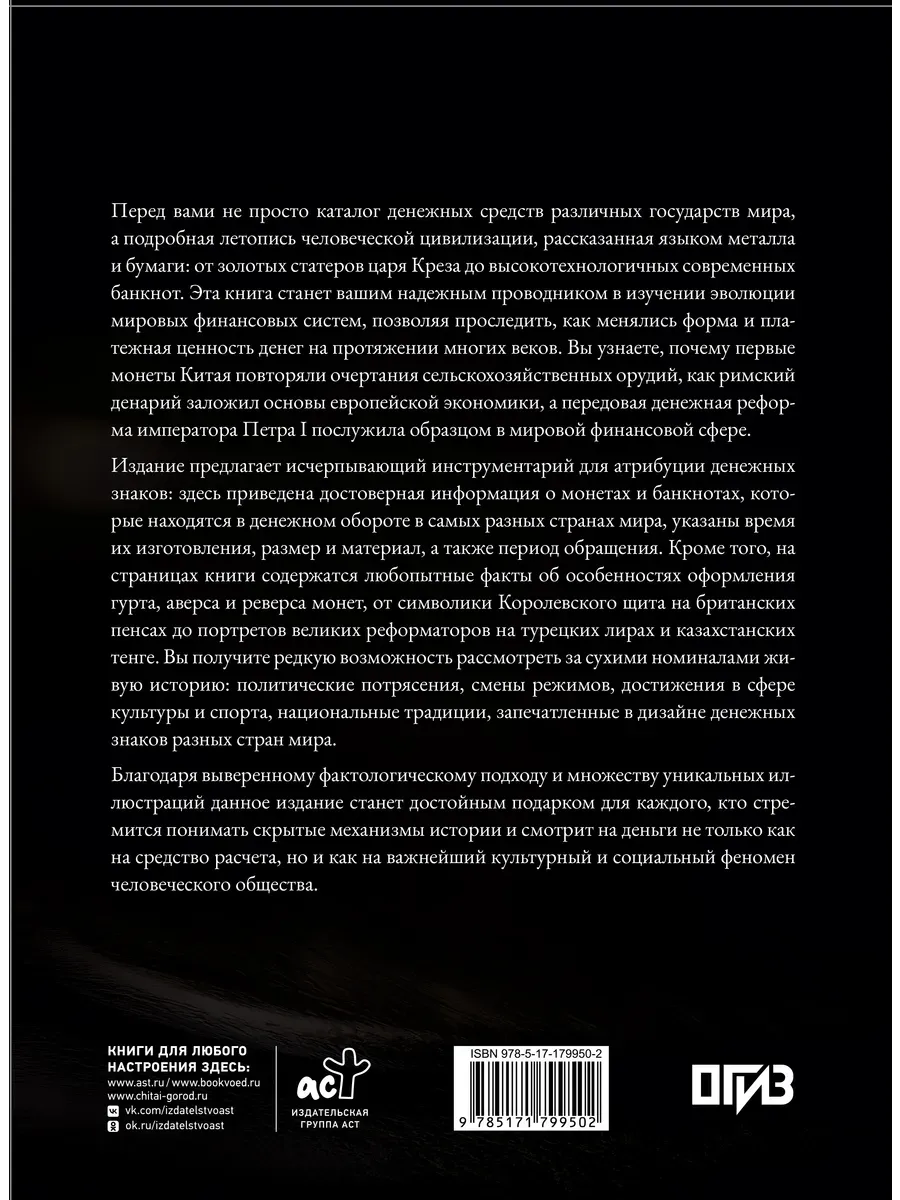 Перед вами не просто каталог денежных средств различных государств мира, а подробная летопись человеческой цивилизации, рассказанная языком металла и бумаги: от золотых статеров царя Креза до высокотехнологичных современных банкнот. Эта книга станет вашим надежным проводником в изучении эволюции мировых финансовых систем, позволяя проследить, как менялись форма и платежная ценность денег на протяжении многих веков. Вы узнаете, почему первые монеты Китая повторяли очертания сельскохозяйственных орудий, как римский денарий заложил основы европейской экономики, а передовая денежная реформа императора Петра I послужила образцом в мировой финансовой сфере.

Издание предлагает исчерпывающий инструментарий для атрибуции денежных знаков: здесь приведена достоверная информация о монетах и банкнотах, которые находятся в денежном обороте в самых разных странах мира, указаны время их изготовления, размер и материал, а также период обращения. Кроме того, на страницах книги содержатся любопытные факты об особенностях оформления гурта, аверса и реверса монет, от символики Королевского щита на британских пенсах до портретов великих реформаторов на турецких лирах и казахстанских тенге. Вы получите редкую возможность рассмотреть за сухими номиналами живую историю: политические потрясения, смены режимов, достижения в сфере культуры и спорта, национальные традиции, запечатленные в дизайне денежных знаков разных стран мира.

Благодаря выверенному фактологическому подходу и множеству уникальных иллюстраций данное издание станет достойным подарком для каждого, кто стремится понимать скрытые механизмы истории и смотрит на деньги не только как на средство расчета, но и как на важнейший культурный и социальный феномен человеческого общества.

КНИГИ ДЛЯ ЛЮБОГО НАСТРОЕНИЯ ЗДЕСЬ:
www.ast.ru / www.bookvoed.ru
www.chitai-gorod.ru
vk.com/izdatelstvoast
ok.ru/izdatelstvoast

аст
ИЗДАТЕЛЬСКАЯ ГРУППА АСТ

ISBN 978-5-17-179950-2
9 785171 799502

ОГИЗ